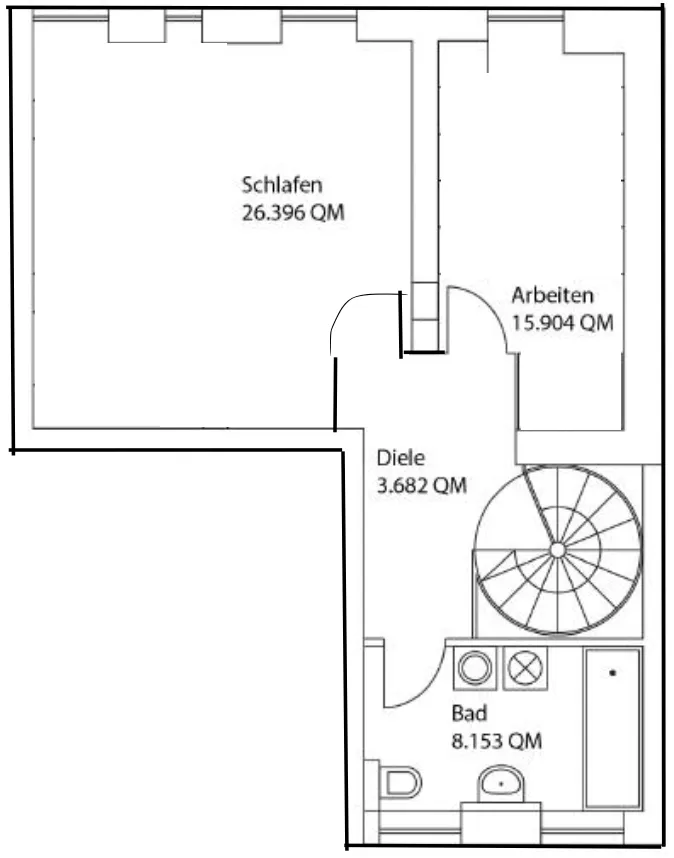 Schlafen
26.396 QM

Arbeiten
15.904 QM

Diele
3.682 QM

Bad
8.153 QM